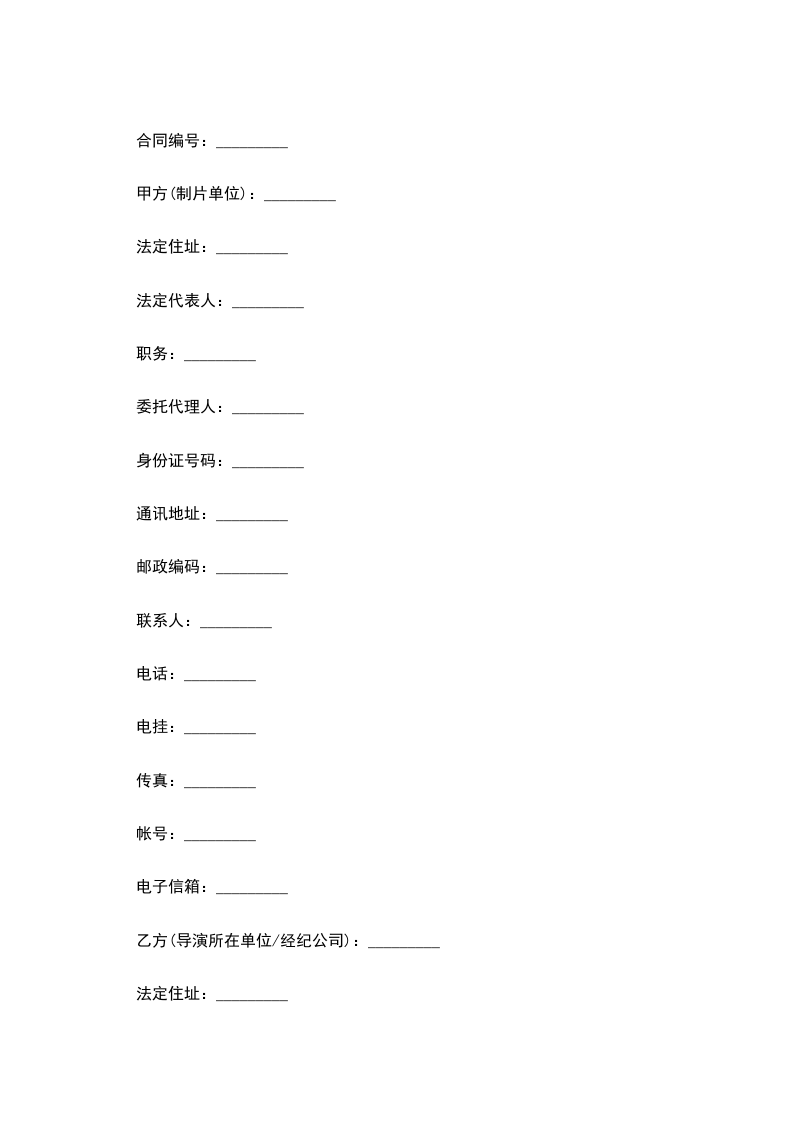 合同编号：_________

甲方(制片单位)：_________

法定住址：_________

法定代表人：_________

职务：_________

委托代理人：_________

身份证号码：_________

通讯地址：_________

邮政编码：_________

联系人：_________

电话：_________

电挂：_________

传真：_________

帐号：_________

电子信箱：_________

乙方(导演所在单位/经纪公司)：_________

法定住址：_________